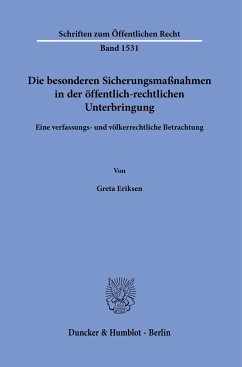 Schriften zum Öffentlichen Recht

Band 1531

Die besonderen Sicherungsmaßnahmen in der öffentlich-rechtlichen Unterbringung

Eine verfassungs- und völkerrechtliche Betrachtung

Von

Greta Eriksen

Duncker & Humblot · Berlin